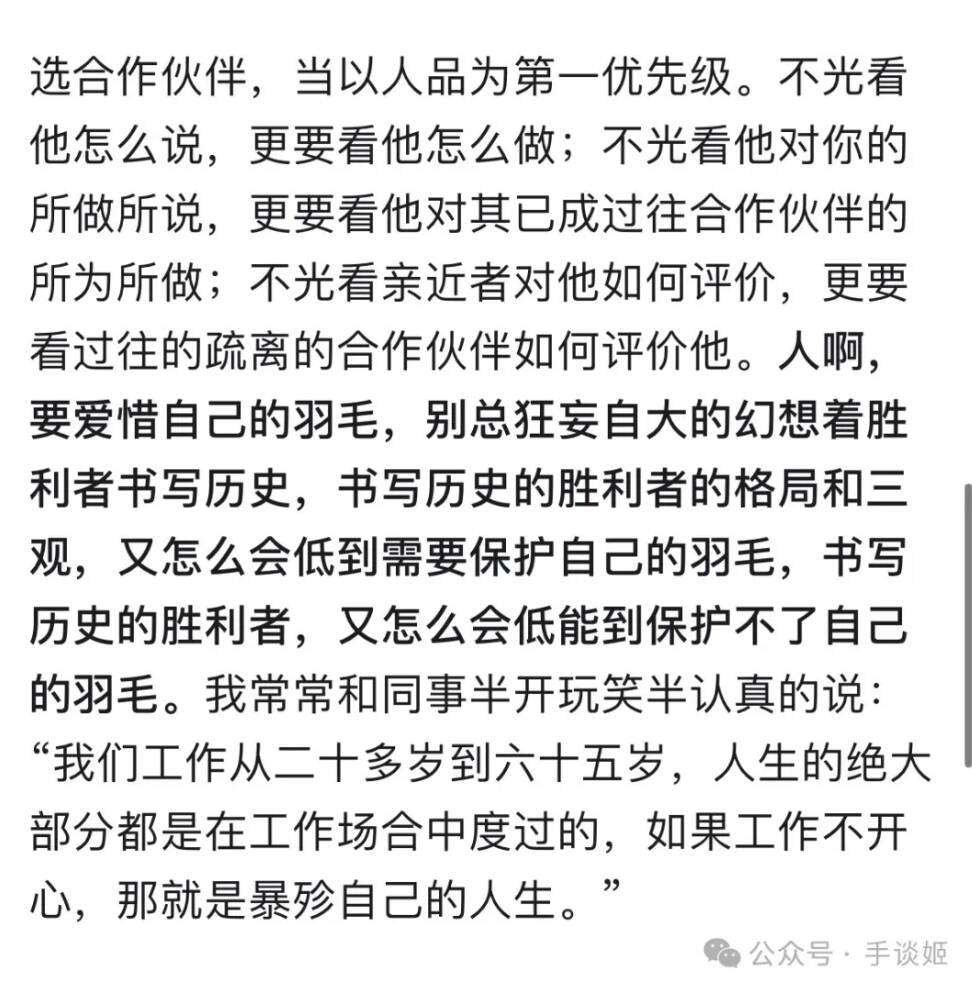 选合作伙伴，当以人品为第一优先级。不光看他怎么说，更要看他怎么做；不光看他对你的所做所说，更要看他对其已成过往合作伙伴的所为所做；不光看亲近者对他如何评价，更要看过往的疏离的合作伙伴如何评价他。人啊，要爱惜自己的羽毛，别总狂妄自大的幻想着胜利者书写历史，书写历史的胜利者的格局和三观，又怎么会低到需要保护自己的羽毛，书写历史的胜利者，又怎么会低能到保护不了自己的羽毛。我常常和同事半开玩笑半认真的说：“我们工作从二十多岁到六十五岁，人生的绝大部分都是在工作场合中度过的，如果工作不开心，那就是暴殄自己的人生。”

公众号 · 手谈姬